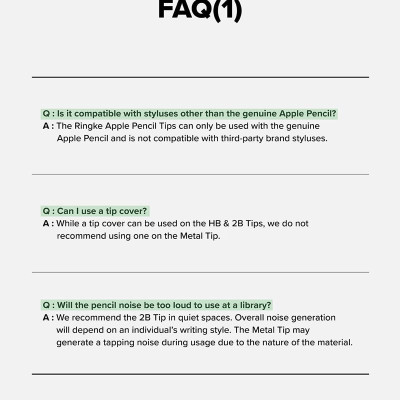 FAQ(1)

Q : Is it compatible with styluses other than the genuine Apple Pencil?
A : The Ringke Apple Pencil Tips can only be used with the genuine Apple Pencil and is not compatible with third-party brand styluses.

Q : Can I use a tip cover?
A : While a tip cover can be used on the HB & 2B Tips, we do not recommend using one on the Metal Tip.

Q : Will the pencil noise be too loud to use at a library?
A : We recommend the 2B Tip in quiet spaces. Overall noise generation will depend on an individual's writing style. The Metal Tip may generate a tapping noise during usage due to the nature of the material.